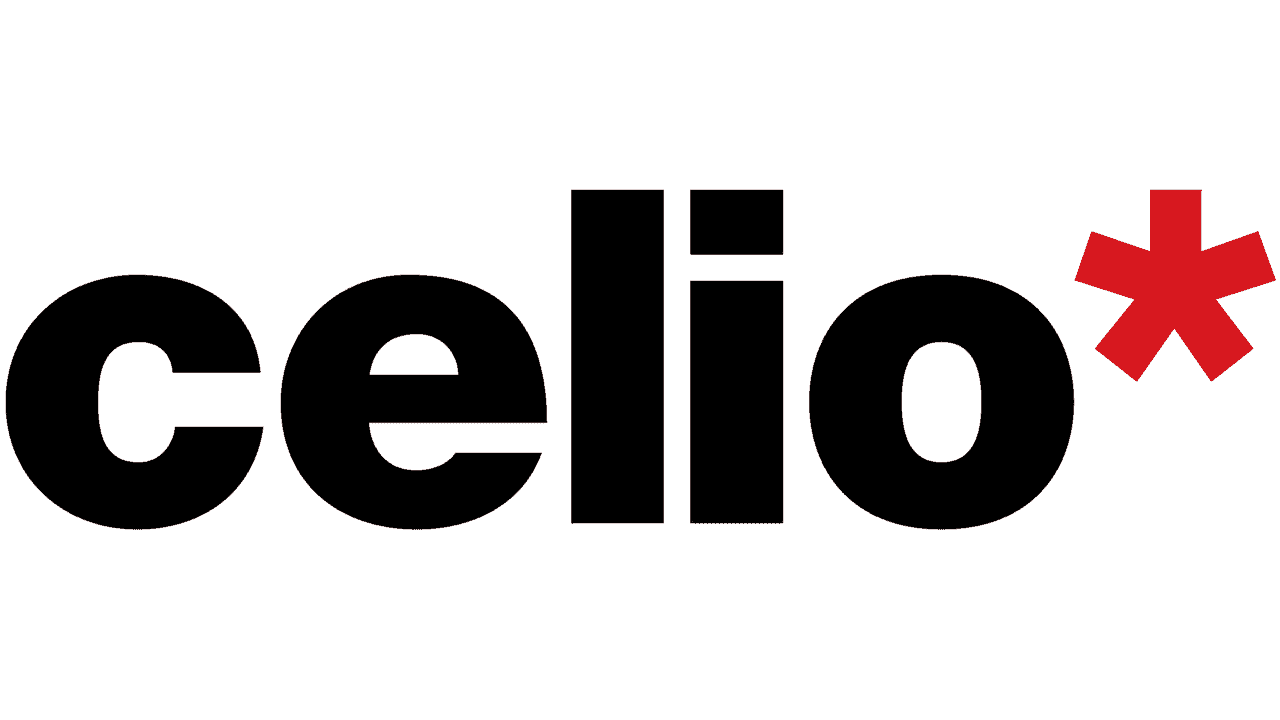 celio*